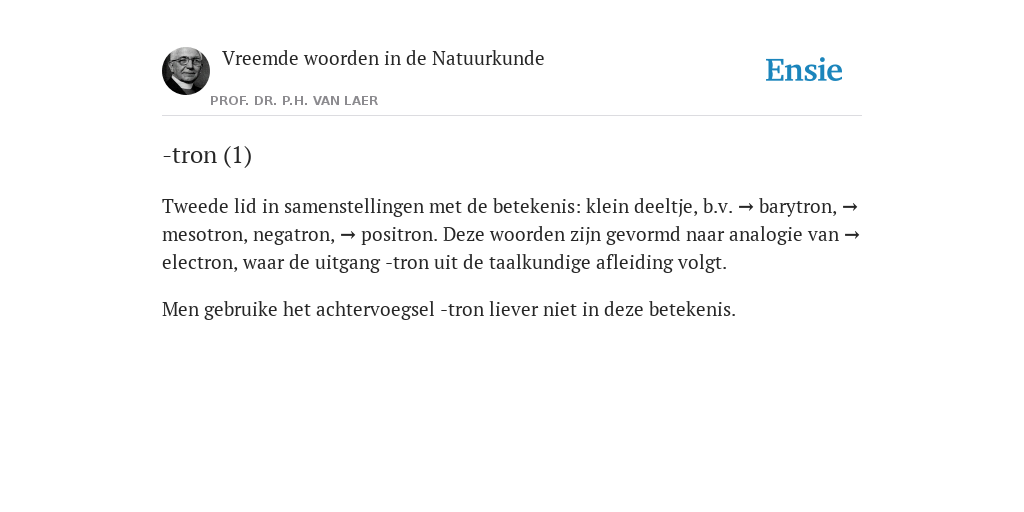 Vreemde woorden in de Natuurkunde

PROF. DR. P.H. VAN LAER

Ensie

-tron (1)

Tweede lid in samenstellingen met de betekenis: klein deeltje, b.v. → barytron, → mesotron, negatron, → positron. Deze woorden zijn gevormd naar analogie van → electron, waar de uitgang -tron uit de taalkundige afleiding volgt.

Men gebruike het achtervoegsel -tron liever niet in deze betekenis.